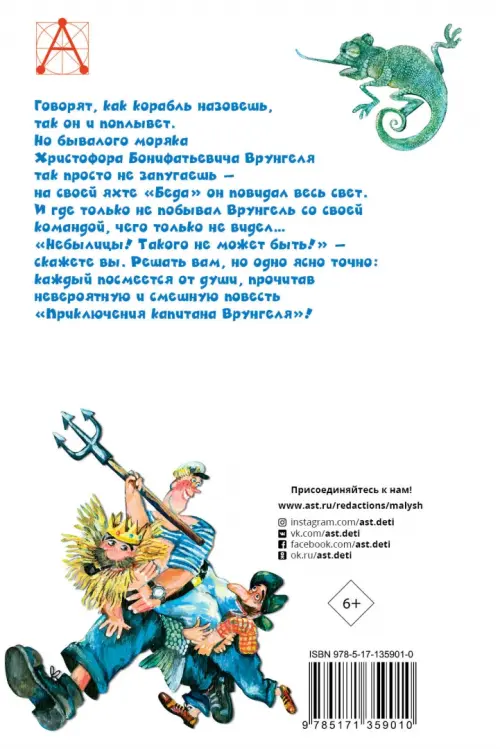 Говорят, как корабль назовешь, так он и поплывет. Но бывалого моряка Христофора Бонифатьевича Врунгеля так просто не запугаешь — на своей яхте «Беда» он повидал весь свет. И где только не побывал Врунгель со своей командой, чего только не видел... «Небылицы! Такого не может быть!» — скажете вы. Решать вам, но одно ясно точно: каждый посмеется от души, прочитав невероятную и смешную повесть «Приключения капитана Врунгеля»!

Присоединяйтесь к нам!
www.ast.ru/redactions/malysh
instagram.com/ast.deti
vk.com/ast.deti
facebook.com/ast.deti
ok.ru/ast.deti

6+

ISBN 978-5-17-135901-0

9 785171 359010